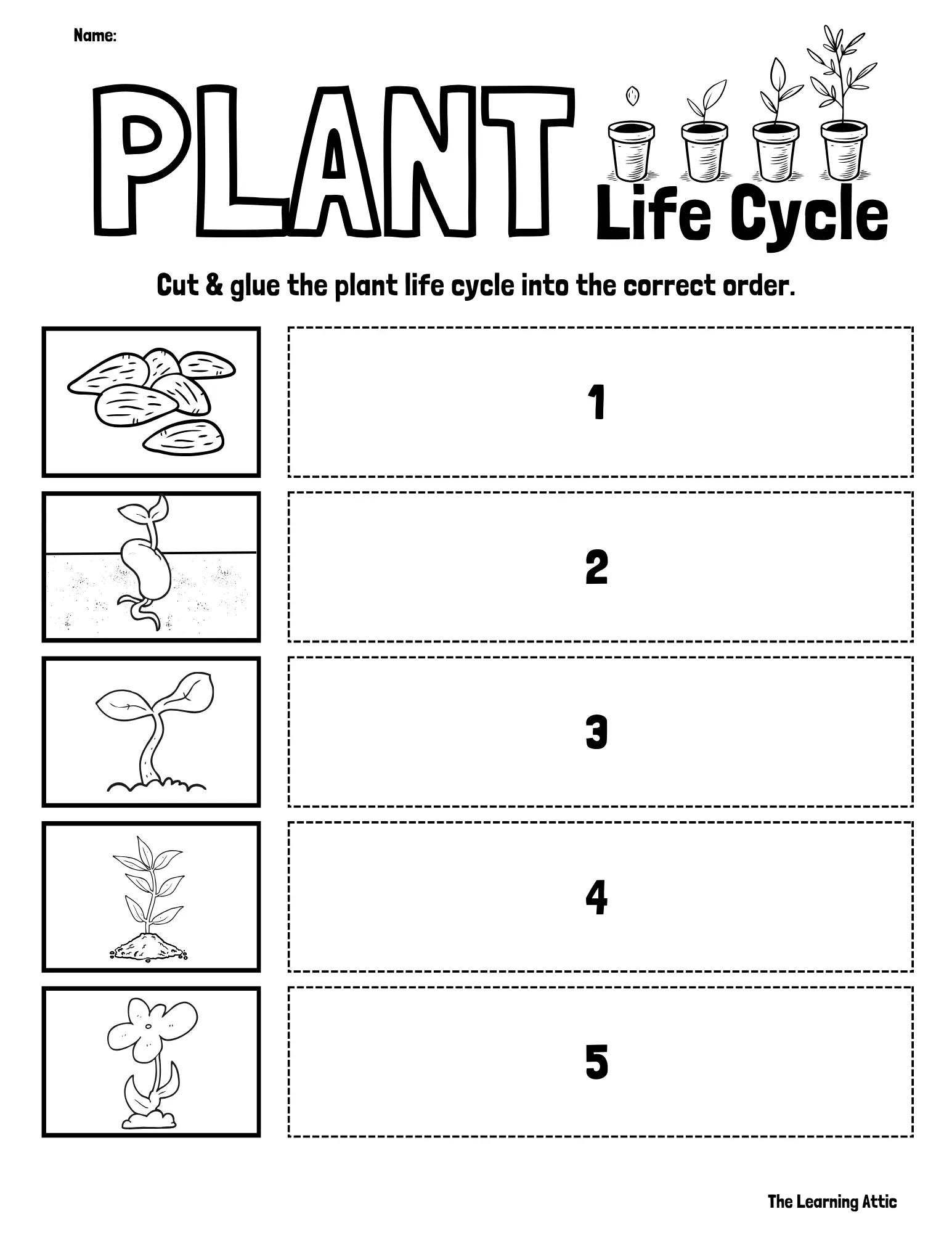 Name:

PLANT Life Cycle

Cut & glue the plant life cycle into the correct order.

1

2

3

4

5

The Learning Attic